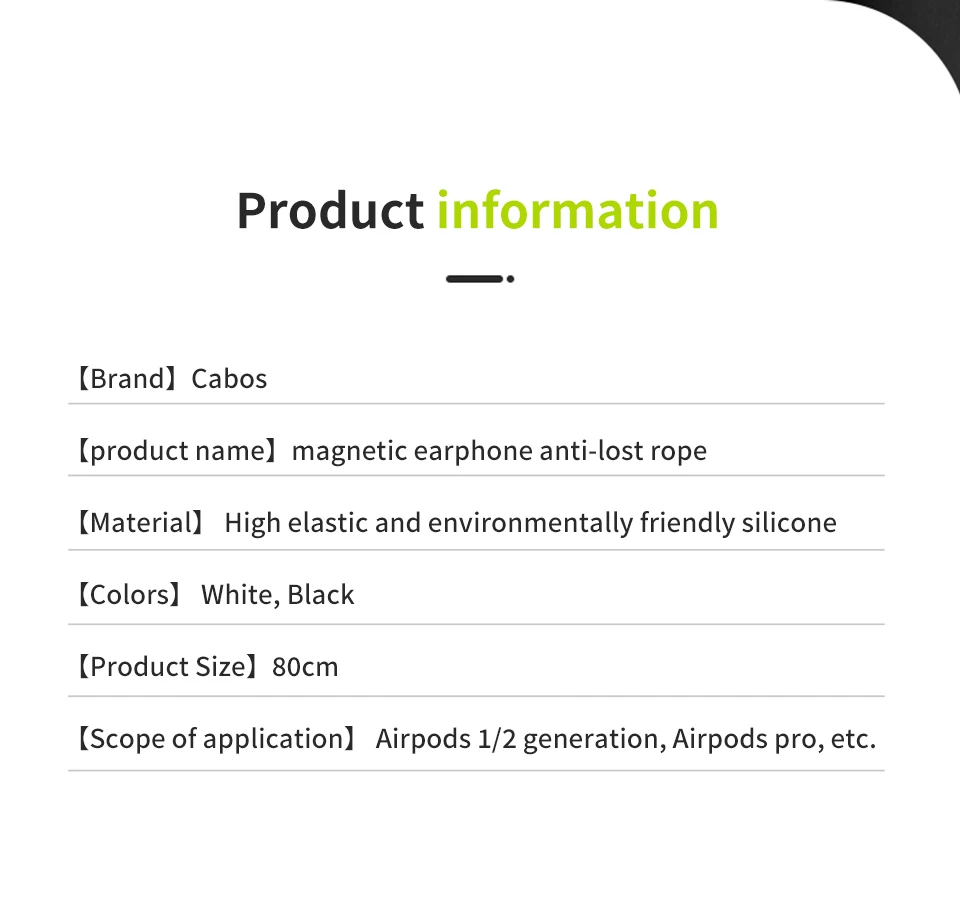 Product information

【Brand】Cabos

【product name】magnetic earphone anti-lost rope

【Material】 High elastic and environmentally friendly silicone

【Colors】 White, Black

【Product Size】80cm

【Scope of application】 Airpods 1/2 generation, Airpods pro, etc.